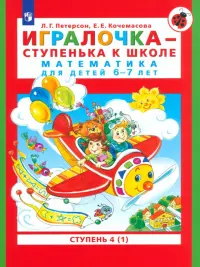 Л. Г. Петерсон, Е. Е. Кочемасова

ИГРАЛОЧКА –
СТУПЕНЬКА К ШКОЛЕ
МАТЕМАТИКА
ДЛЯ ДЕТЕЙ 6–7 ЛЕТ

СТУПЕНЬ 4 (1)